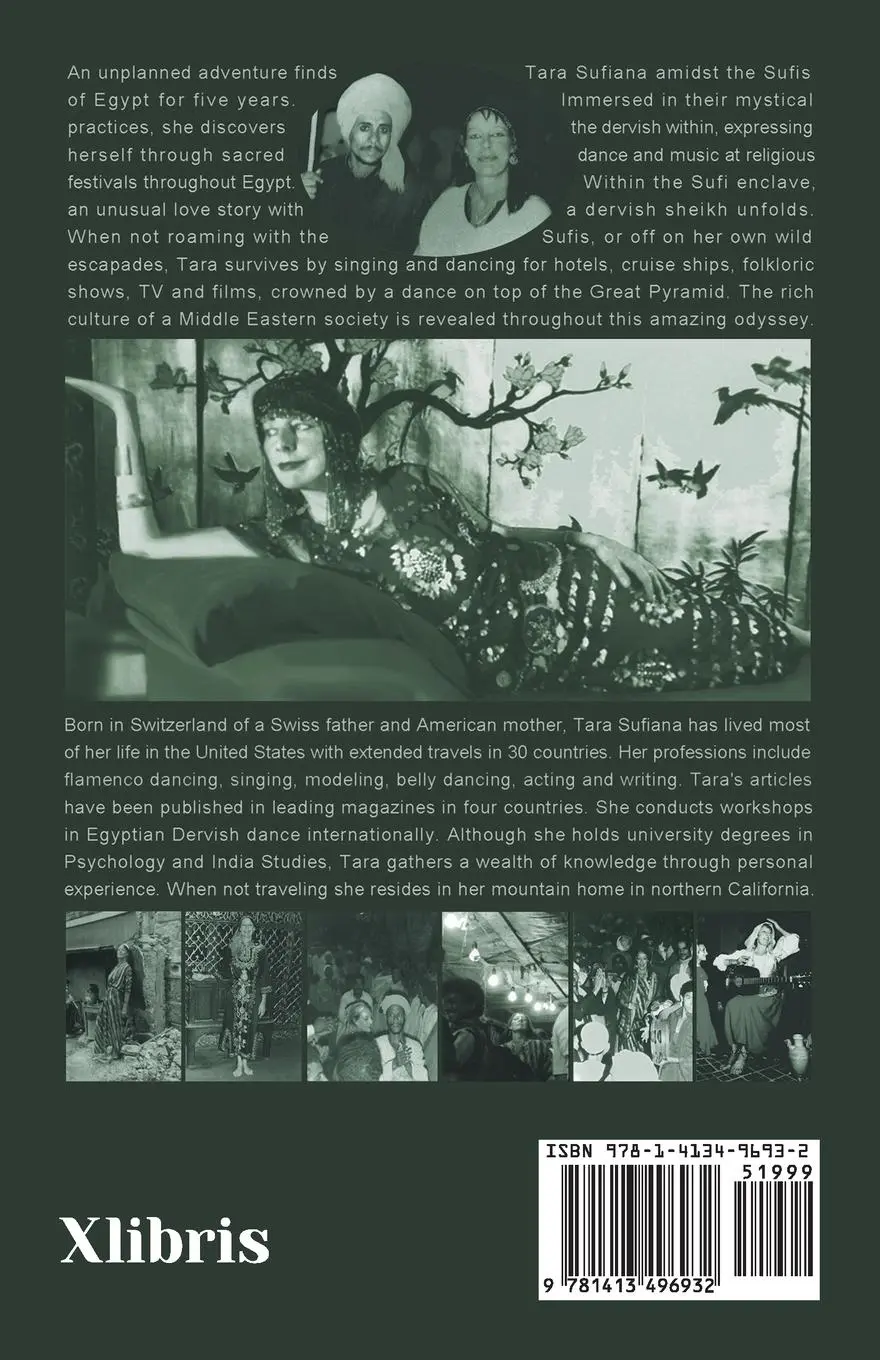 An unplanned adventure finds Tara Sufiana amidst the Sufis of Egypt for five years. Immersed in their mystical practices, she discovers the dervish within, expressing herself through sacred dance and music at religious festivals throughout Egypt. Within the Sufi enclave, an unusual love story with a dervish sheikh unfolds. When not roaming with the Sufis, or off on her own wild escapades, Tara survives by singing and dancing for hotels, cruise ships, folkloric shows, TV and films, crowned by a dance on top of the Great Pyramid. The rich culture of a Middle Eastern society is revealed throughout this amazing odyssey.

Born in Switzerland of a Swiss father and American mother, Tara Sufiana has lived most of her life in the United States with extended travels in 30 countries. Her professions include flamenco dancing, singing, modeling, belly dancing, acting and writing. Tara's articles have been published in leading magazines in four countries. She conducts workshops in Egyptian Dervish dance internationally. Although she holds university degrees in Psychology and India Studies, Tara gathers a wealth of knowledge through personal experience. When not traveling she resides in her mountain home in northern California.

Xlibris

ISBN 978-1-4134-9693-2
51999
9 781413 496932